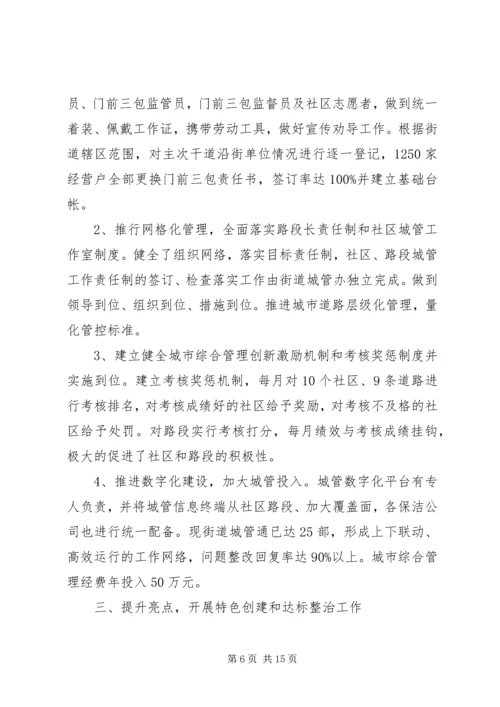 员、门前三包监管员，门前三包监督员及社区志愿者，做到统一着装、佩戴工作证，携带劳动工具，做好宣传劝导工作。根据街道辖区范围，对主次干道沿街单位情况进行逐一登记，1250家经营户全部更换门前三包责任书，签订率达100%并建立基础台帐。

2、推行网格化管理，全面落实路段长责任制和社区城管工作室制度。健全了组织网络，落实目标责任制，社区、路段城管工作责任制的签订、检查落实工作由街道城管办独立完成。做到领导到位、组织到位、措施到位。推进城市道路层级化管理，量化管控标准。

3、建立健全城市综合管理创新激励机制和考核奖惩制度并实施到位。建立考核奖惩机制，每月对10个社区、9条道路进行考核排名，对考核成绩好的社区给予奖励，对考核不及格的社区给予处罚。对路段实行考核打分，每月绩效与考核成绩挂钩，极大的促进了社区和路段的积极性。

4、推进数字化建设，加大城管投入。城管数字化平台有专人负责，并将城管信息终端从社区路段、加大覆盖面，各保洁公司也进行统一配备。现街道城管通已达25部，形成上下联动、高效运行的工作网络，问题整改回复率达90%以上。城市综合管理经费年投入50万元。

三、提升亮点，开展特色创建和达标整治工作

第6页 共15页